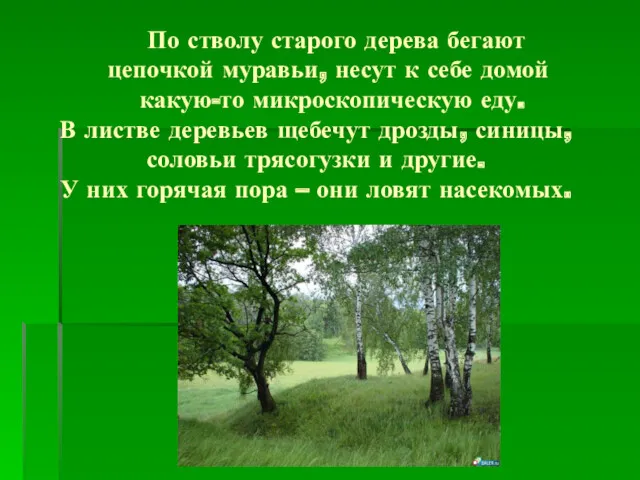 По стволу старого дерева бегают цепочкой муравьи, несут к себе домой какую-то микроскопическую еду.
В листве деревьев щебечут дрозды, синицы, соловьи трясогузки и другие.
У них горячая пора – они ловят насекомых.